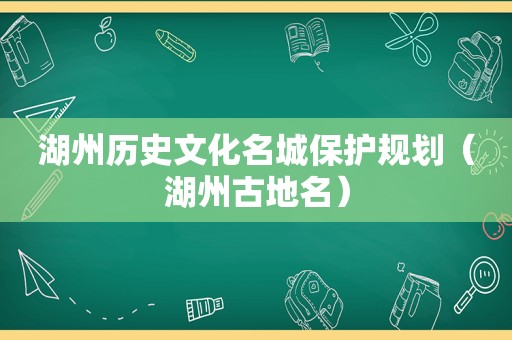 湖州历史文化名城保护规划（湖州古地名）